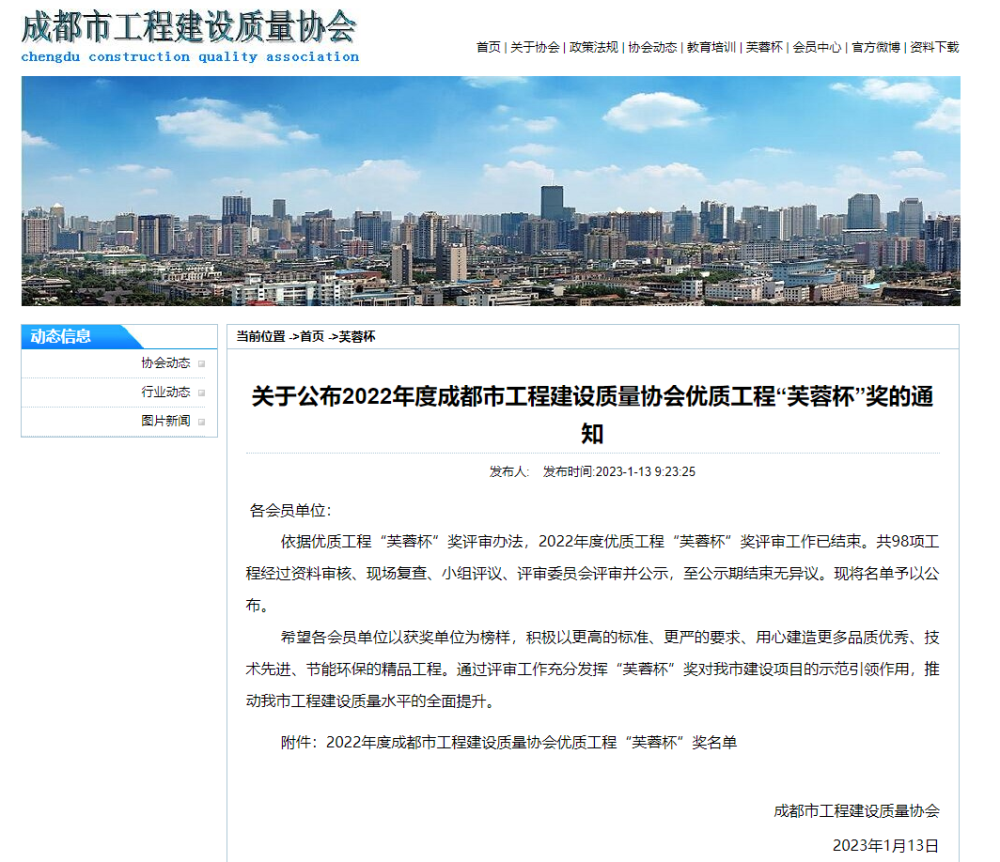 成都市工程建设质量协会
chengdu construction quality association

首页 | 关于协会 | 政策法规 | 协会动态 | 教育培训 | 芙蓉杯 | 会员中心 | 官方微博 | 资料下载

动态信息
协会动态
行业动态
图片新闻

当前位置 ->首页 ->芙蓉杯

关于公布2022年度成都市工程建设质量协会优质工程“芙蓉杯”奖的通知

发布人: 发布时间:2023-1-13 9:23:25

各会员单位:

依据优质工程“芙蓉杯”奖评审办法，2022年度优质工程“芙蓉杯”奖评审工作已结束。共98项工程经过资料审核、现场复查、小组评议、评审委员会评审并公示，至公示期结束无异议。现将名单予以公布。

希望各会员单位以获奖单位为榜样，积极以更高的标准、更严的要求、用心建造更多品质优秀、技术先进、节能环保的精品工程。通过评审工作充分发挥“芙蓉杯”奖对我市建设项目的示范引领作用，推动我市工程建设质量水平的全面提升。

附件：2022年度成都市工程建设质量协会优质工程“芙蓉杯”奖名单

成都市工程建设质量协会

2023年1月13日